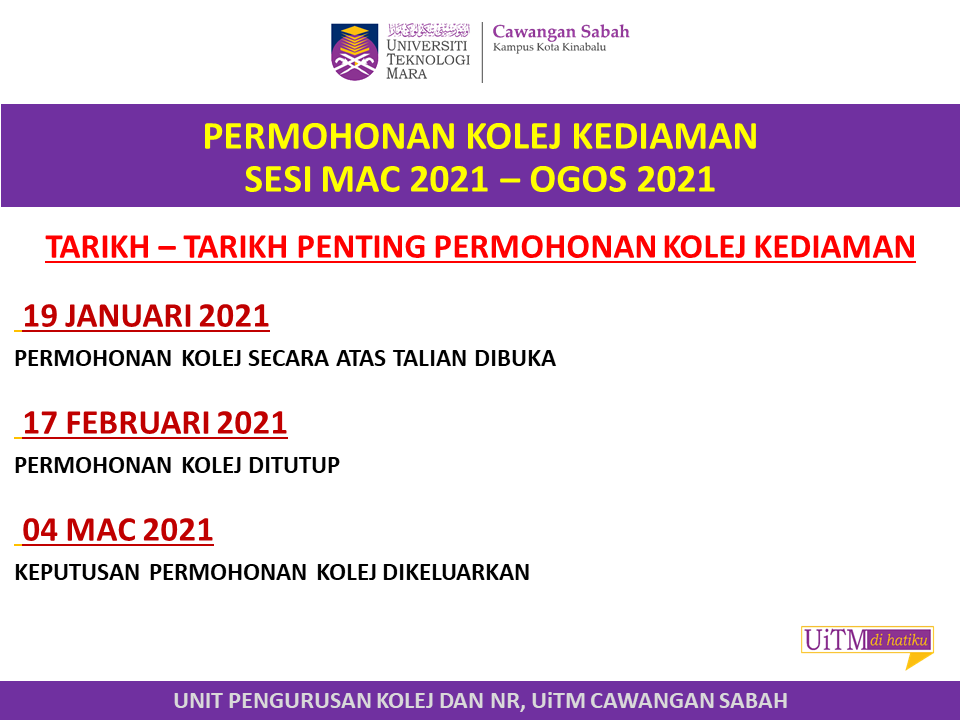 UNIVERSITI
TEKNOLOGI
MARA

Cawangan Sabah
Kampus Kota Kinabalu

PERMOHONAN KOLEJ KEDIAMAN
SESI MAC 2021 – OGOS 2021

TARIKH – TARIKH PENTING PERMOHONAN KOLEJ KEDIAMAN

19 JANUARI 2021

PERMOHONAN KOLEJ SECARA ATAS TALIAN DIBUKA

17 FEBRUARI 2021

PERMOHONAN KOLEJ DITUTUP

04 MAC 2021

KEPUTUSAN PERMOHONAN KOLEJ DIKELUARKAN

UiTM di hatiku

UNIT PENGURUSAN KOLEJ DAN NR, UiTM CAWANGAN SABAH